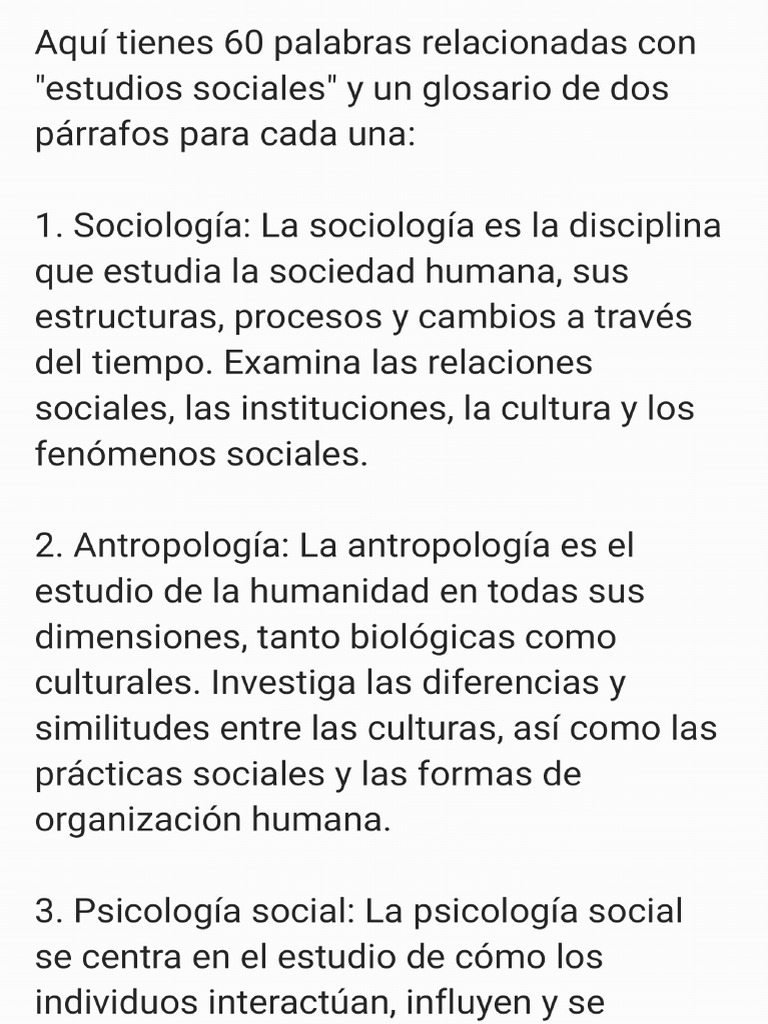 Aquí tienes 60 palabras relacionadas con "estudios sociales" y un glosario de dos párrafos para cada una:

1. Sociología: La sociología es la disciplina que estudia la sociedad humana, sus estructuras, procesos y cambios a través del tiempo. Examina las relaciones sociales, las instituciones, la cultura y los fenómenos sociales.

2. Antropología: La antropología es el estudio de la humanidad en todas sus dimensiones, tanto biológicas como culturales. Investiga las diferencias y similitudes entre las culturas, así como las prácticas sociales y las formas de organización humana.

3. Psicología social: La psicología social se centra en el estudio de cómo los individuos interactúan, influyen y se